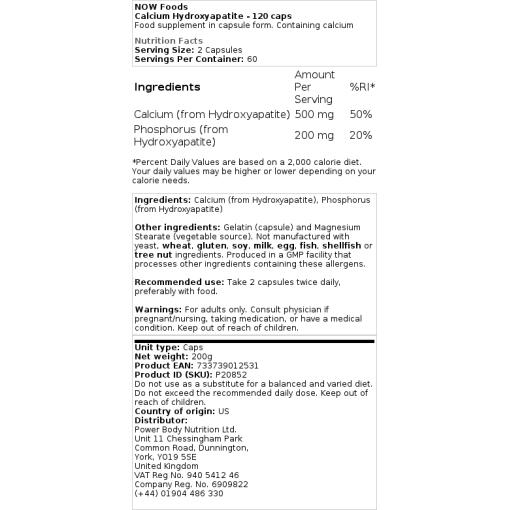 NOW Foods
Calcium Hydroxyapatite - 120 caps
Food supplement in capsule form. Containing calcium

Nutrition Facts
Serving Size: 2 Capsules
Servings Per Container: 60

| Ingredients | Amount Per Serving | %RI* |
|---|---|---|
| Calcium (from Hydroxyapatite) | 500 mg | 50% |
| Phosphorus (from Hydroxyapatite) | 200 mg | 20% |

*Percent Daily Values are based on a 2,000 calorie diet. Your daily values may be higher or lower depending on your calorie needs.

Ingredients: Calcium (from Hydroxyapatite), Phosphorus (from Hydroxyapatite)

Other ingredients: Gelatin (capsule) and Magnesium Stearate (vegetable source). Not manufactured with yeast, wheat, gluten, soy, milk, egg, fish, shellfish or tree nut ingredients. Produced in a GMP facility that processes other ingredients containing these allergens.

Recommended use: Take 2 capsules twice daily, preferably with food.

Warnings: For adults only. Consult physician if pregnant/nursing, taking medication, or have a medical condition. Keep out of reach of children.

Unit type: Caps
Net weight: 200g
Product EAN: 733739012531
Product ID (SKU): P20852
Do not use as a substitute for a balanced and varied diet. Do not exceed the recommended daily dose. Keep out of reach of children.
Country of origin: US
Distributor:
Power Body Nutrition Ltd.
Unit 11 Chessingham Park
Common Road, Dunnington,
York, YO19 5SE
United Kingdom
VAT Reg No. 940 5412 46
Company Reg. No. 6909822
(+44) 01904 486 330